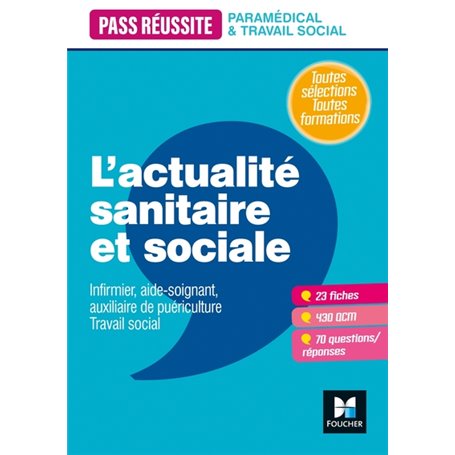 PASS RÉUSSITE PARAMÉDICAL & TRAVAIL SOCIAL

Toutes sélections Toutes formations

L'actualité sanitaire et sociale

Infirmier, aide-soignant, auxiliaire de puériculture Travail social

23 fiches

430 QCM

70 questions/ réponses

FOUCHER